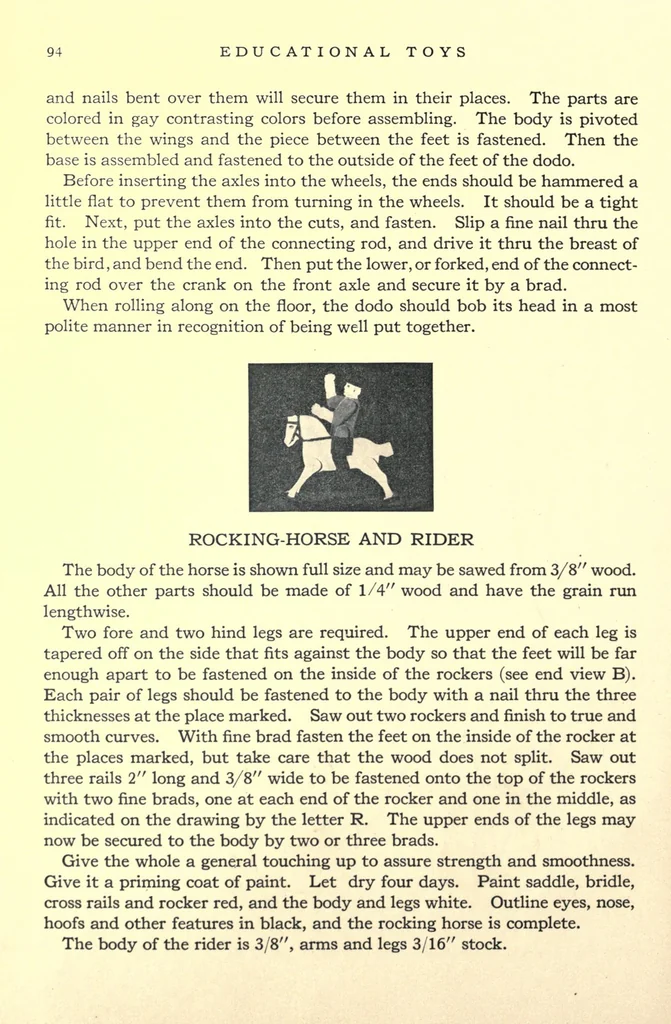 94 EDUCATIONAL TOYS

and nails bent over them will secure them in their places. The parts are colored in gay contrasting colors before assembling. The body is pivoted between the wings and the piece between the feet is fastened. Then the base is assembled and fastened to the outside of the feet of the dodo.

Before inserting the axles into the wheels, the ends should be hammered a little flat to prevent them from turning in the wheels. It should be a tight fit. Next, put the axles into the cuts, and fasten. Slip a fine nail thru the hole in the upper end of the connecting rod, and drive it thru the breast of the bird, and bend the end. Then put the lower, or forked, end of the connecting rod over the crank on the front axle and secure it by a brad.

When rolling along on the floor, the dodo should bob its head in a most polite manner in recognition of being well put together.

ROCKING-HORSE AND RIDER

The body of the horse is shown full size and may be sawed from 3/8" wood. All the other parts should be made of 1/4" wood and have the grain run lengthwise.

Two fore and two hind legs are required. The upper end of each leg is tapered off on the side that fits against the body so that the feet will be far enough apart to be fastened on the inside of the rockers (see end view B). Each pair of legs should be fastened to the body with a nail thru the three thicknesses at the place marked. Saw out two rockers and finish to true and smooth curves. With fine brad fasten the feet on the inside of the rocker at the places marked, but take care that the wood does not split. Saw out three rails 2" long and 3/8" wide to be fastened onto the top of the rockers with two fine brads, one at each end of the rocker and one in the middle, as indicated on the drawing by the letter R. The upper ends of the legs may now be secured to the body by two or three brads.

Give the whole a general touching up to assure strength and smoothness. Give it a priming coat of paint. Let dry four days. Paint saddle, bridle, cross rails and rocker red, and the body and legs white. Outline eyes, nose, hoofs and other features in black, and the rocking horse is complete.

The body of the rider is 3/8", arms and legs 3/16" stock.